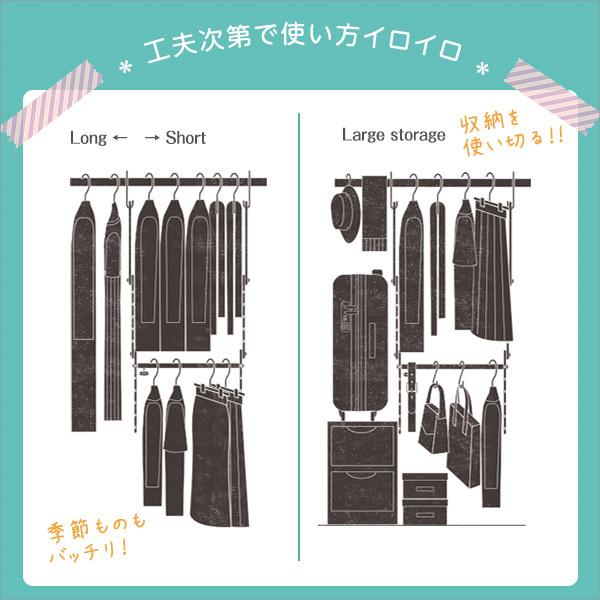 * 工夫次第で使い方イロイロ *

Long ← → Short

季節ものもバッチリ!

Large storage

収納を使い切る!!